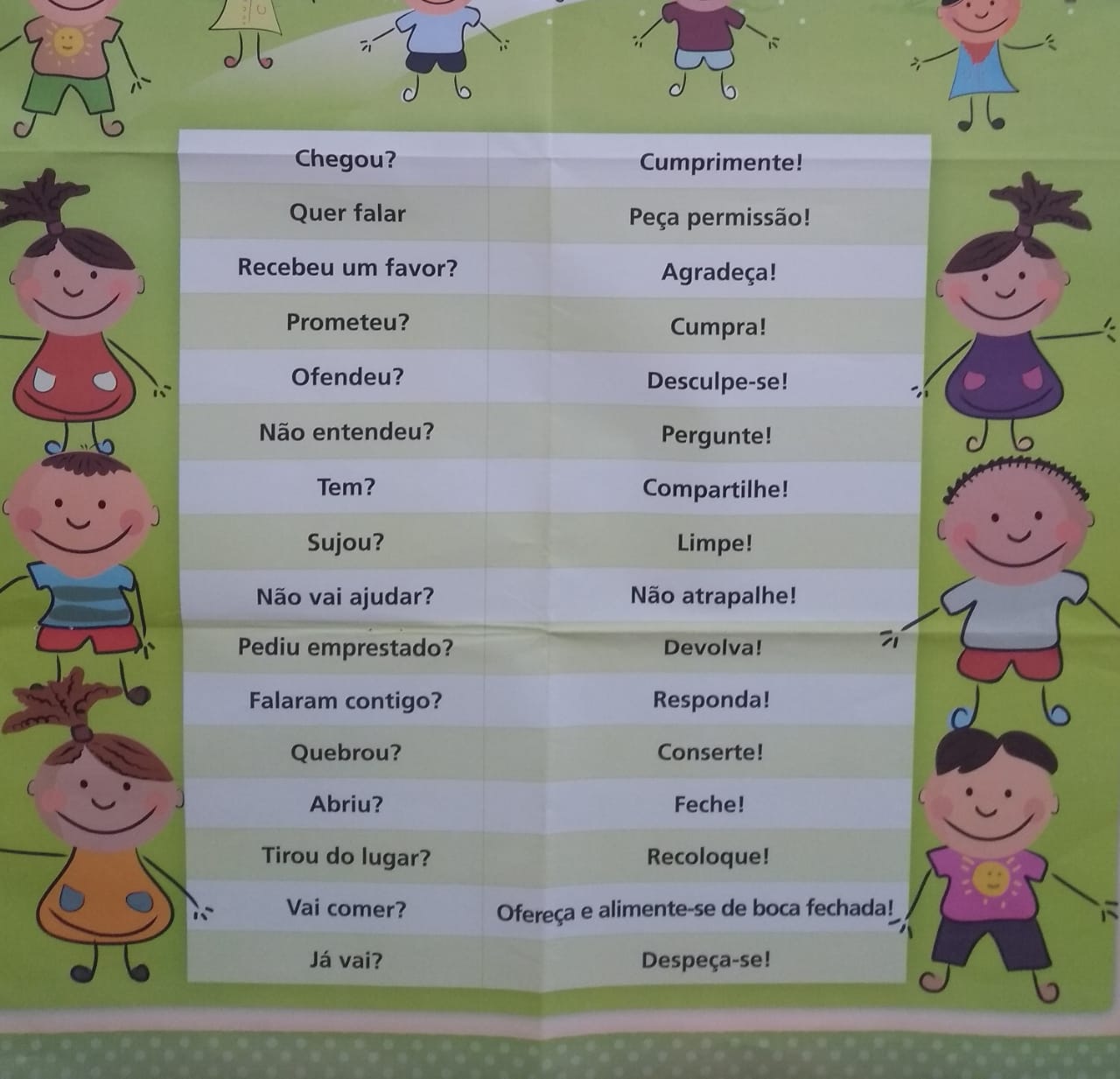 | Chegou? | Cumprimente! |
|---|---|
| Quer falar | Peça permissão! |
| Recebeu um favor? | Agradeça! |
| Prometeu? | Cumpra! |
| Ofendeu? | Desculpe-se! |
| Não entendeu? | Pergunte! |
| Tem? | Compartilhe! |
| Sujou? | Limpe! |
| Não vai ajudar? | Não atrapalhe! |
| Pediu emprestado? | Devolva! |
| Falaram contigo? | Responda! |
| Quebrou? | Conserte! |
| Abriu? | Feche! |
| Tirou do lugar? | Recoloque! |
| Vai comer? | Ofereça e alimente-se de boca fechada! |
| Já vai? | Despeça-se! |